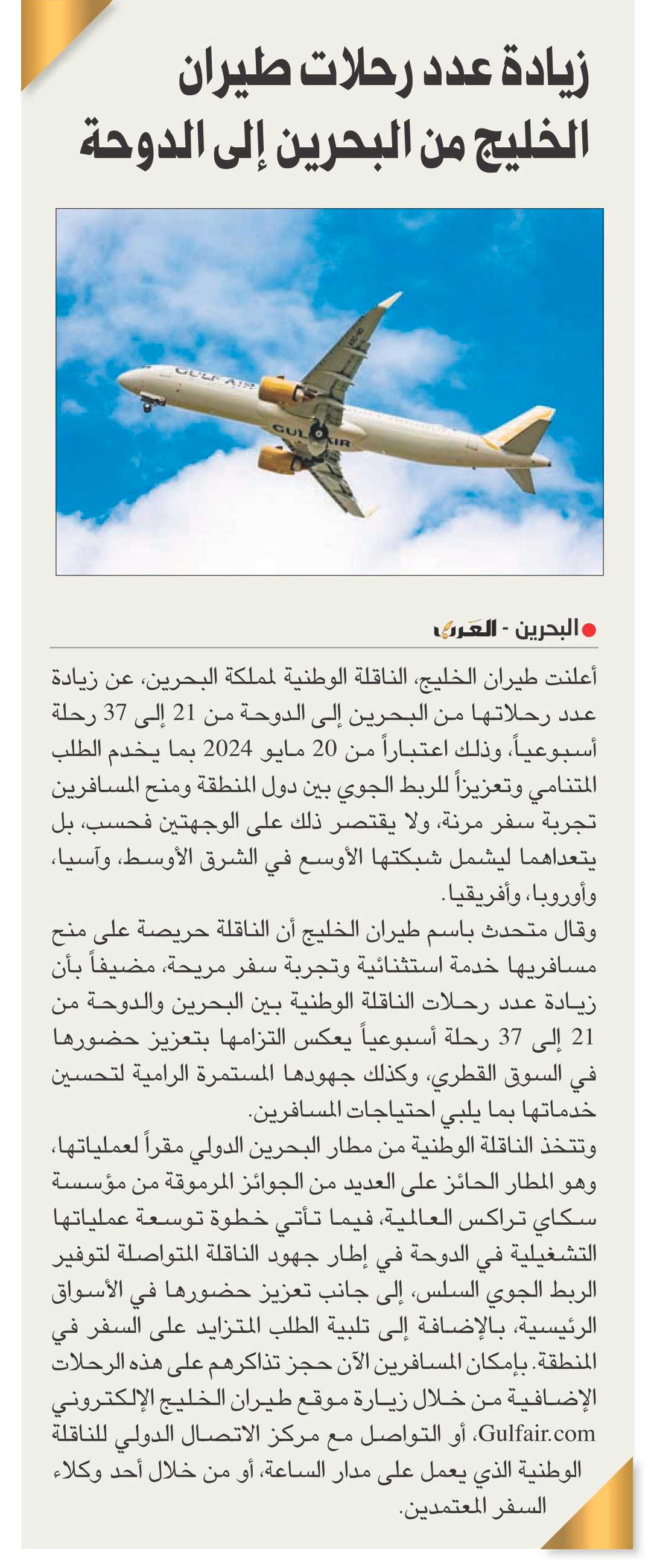 زيادة عدد رحلات طيران الخليج من البحرين إلى الدوحة

GULF AIR

GULF AIR

البحرين - العرب

أعلنت طيران الخليج، الناقلة الوطنية لمملكة البحرين، عن زيادة عدد رحلاتها من البحرين إلى الدوحة من 21 إلى 37 رحلة أسبوعياً، وذلك اعتباراً من 20 مايو 2024 بما يخدم الطلب المتنامي وتعزيزاً للربط الجوي بين دول المنطقة ومنح المسافرين تجربة سفر مرنة، ولا يقتصر ذلك على الوجهتين فحسب، بل يتعداهما ليشمل شبكتها الأوسع في الشرق الأوسط، وآسيا، وأوروبا، وأفريقيا.

وقال متحدث باسم طيران الخليج أن الناقلة حريصة على منح مسافريها خدمة استثنائية وتجربة سفر مريحة، مضيفاً بأن زيادة عدد رحلات الناقلة الوطنية بين البحرين والدوحة من 21 إلى 37 رحلة أسبوعياً يعكس التزامها بتعزيز حضورها في السوق القطري، وكذلك جهودها المستمرة الرامية لتحسين خدماتها بما يلبي احتياجات المسافرين.

وتتخذ الناقلة الوطنية من مطار البحرين الدولي مقراً لعملياتها، وهو المطار الحائز على العديد من الجوائز المرموقة من مؤسسة سكاي تراكس العالمية، فيما تأتي خطوة توسعة عملياتها التشغيلية في الدوحة في إطار جهود الناقلة المتواصلة لتوفير الربط الجوي السلس، إلى جانب تعزيز حضورها في الأسواق الرئيسية، بالإضافة إلى تلبية الطلب المتزايد على السفر في المنطقة. بإمكان المسافرين الآن حجز تذاكرهم على هذه الرحلات الإضافية من خلال زيارة موقع طيران الخليج الإلكتروني Gulfair.com، أو التواصل مع مركز الاتصال الدولي للناقلة الوطنية الذي يعمل على مدار الساعة، أو من خلال أحد وكلاء السفر المعتمدين.